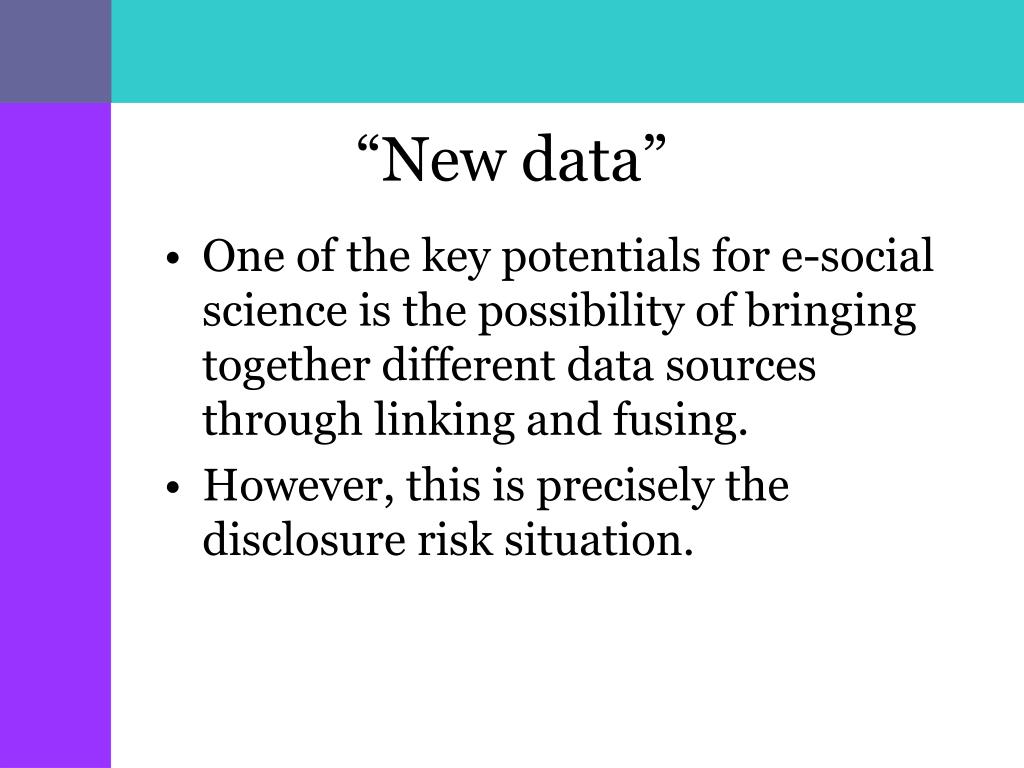 “New data”

• One of the key potentials for e-social science is the possibility of bringing together different data sources through linking and fusing.
• However, this is precisely the disclosure risk situation.